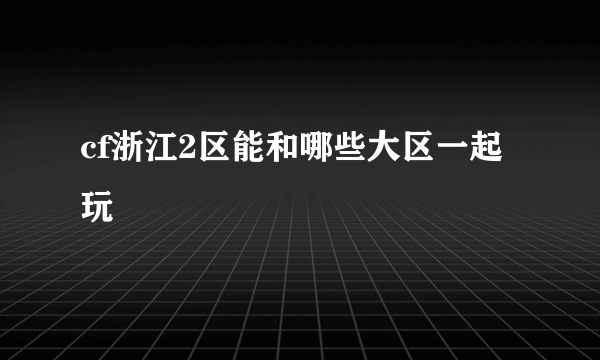 cf浙江2区能和哪些大区一起玩